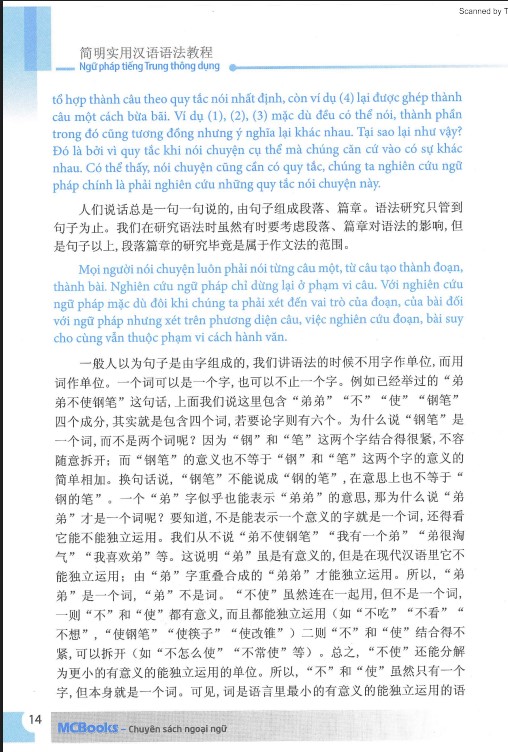 Scanned by T

简明实用汉语语法教程
Ngữ pháp tiếng Trung thông dụng

tổ hợp thành câu theo quy tắc nói nhất định, còn ví dụ (4) lại được ghép thành câu một cách bừa bãi. Ví dụ (1), (2), (3) mặc dù đều có thể nói, thành phần trong đó cũng tương đồng nhưng ý nghĩa lại khác nhau. Tại sao lại như vậy? Đó là bởi vì quy tắc khi nói chuyện cụ thể mà chúng căn cứ vào có sự khác nhau. Có thể thấy, nói chuyện cũng cần có quy tắc, chúng ta nghiên cứu ngữ pháp chính là phải nghiên cứu những quy tắc nói chuyện này.

人们说话总是一句一句说的，由句子组成段落、篇章。语法研究只管到句子为止。我们在研究语法时虽然有时要考虑段落、篇章对语法的影响，但是句子以上，段落篇章的研究毕竟是属于作文法的范围。

Mọi người nói chuyện luôn phải nói từng câu một, từ câu tạo thành đoạn, thành bài. Nghiên cứu ngữ pháp chỉ dừng lại ở phạm vi câu. Với nghiên cứu ngữ pháp mặc dù đôi khi chúng ta phải xét đến vai trò của đoạn, của bài đối với ngữ pháp nhưng xét trên phương diện câu, việc nghiên cứu đoạn, bài suy cho cùng vẫn thuộc phạm vi cách hành văn.

一般人以为句子是由字组成的，我们讲语法的时候不用字作单位，而用词作单位。一个词可以是一个字，也可以不止一个字。例如已经举过的“弟弟不使钢笔”这句话，上面我们说这里包含“弟弟”“不”“使”“钢笔”四个成分，其实就是包含四个词，若要论字则有六个。为什么说“钢笔”是一个词，而不是两个词呢？因为“钢”和“笔”这两个字结合得很紧，不容随意拆开；而“钢笔”的意义也不等于“钢”和“笔”这两个字的意义的简单相加。换句话说，“钢笔”不能说成“钢的笔”，在意思上也不等于“钢的笔”。一个“弟”字似乎也能表示“弟弟”的意思，那为什么说“弟弟”才是一个词呢？要知道，不是能表示一个意义的字就是一个词，还得看它能不能独立运用。我们从不说“弟不使钢笔”“我有一个弟”“弟很淘气”“我喜欢弟”等。这说明“弟”虽是有意义的，但是在现代汉语里它不能独立运用；由“弟”字重叠合成的“弟弟”才能独立运用。所以，“弟弟”是一个词，“弟”不是词。“不使”虽然连在一起用，但不是一个词，一则“不”和“使”都有意义，而且都能独立运用（如“不吃”“不看”“不想”，“使钢笔”“使筷子”“使改锥”）二则“不”和“使”结合得不紧，可以拆开（如“不怎么使”“不常使”等）。总之，“不使”还能分解为更小的有意义的能独立运用的单位。所以，“不”和“使”虽然只有一个字，但本身就是一个词。可见，词是语言里最小的有意义的能独立运用的语

14 MCBooks – Chuyên sách ngoại ngữ